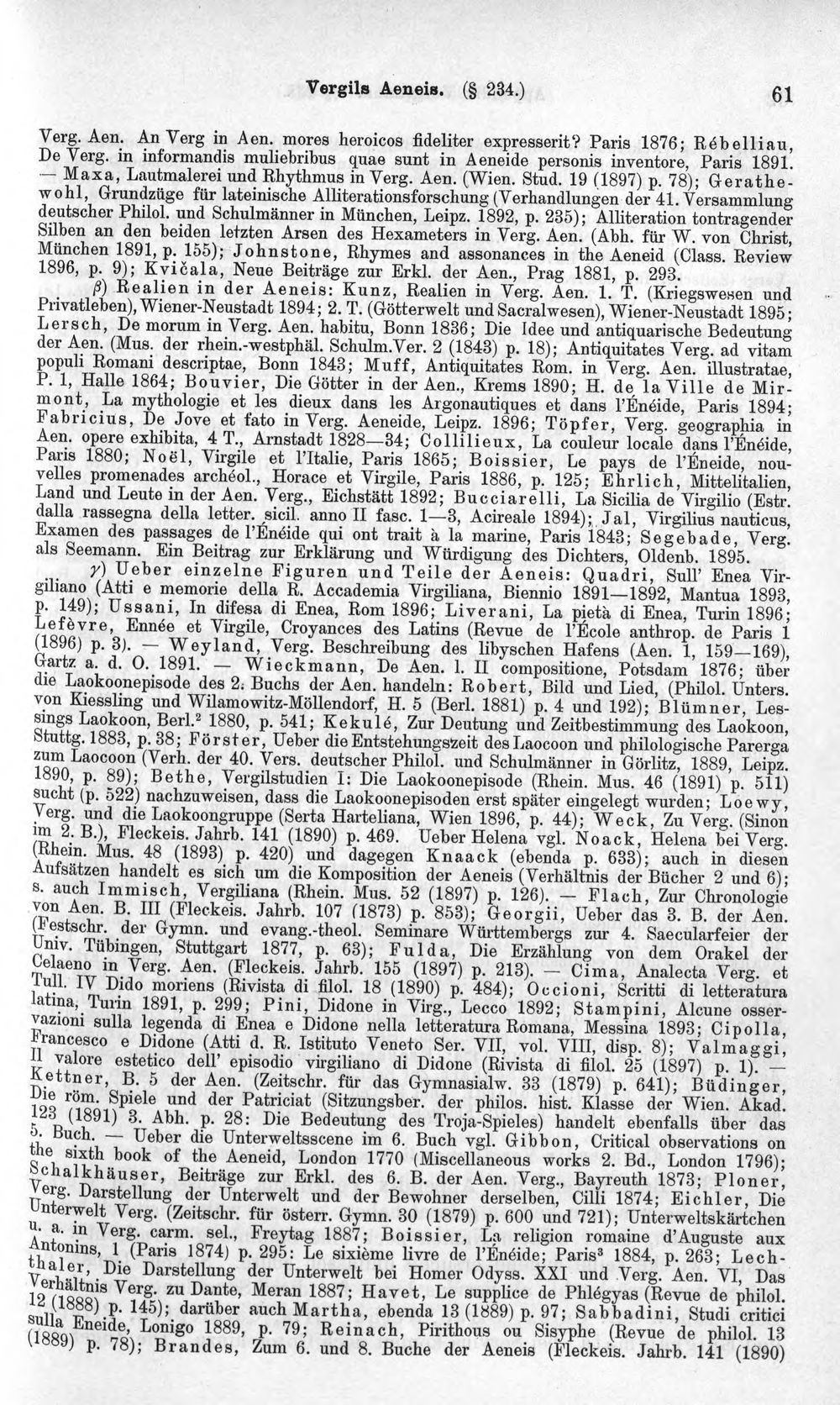 Vergils Aeneis. (§ 234.) 61

Verg. Aen. An Verg in Aen. mores heroicos fideliter expresserit? Paris 1876; Rébelliau, De Verg. in informandis muliebribus quae sunt in Aeneide personis inventore, Paris 1891. — Maxa, Lautmalerei und Rhythmus in Verg. Aen. (Wien. Stud. 19 (1897) p. 78); Gerathewohl, Grundzüge für lateinische Alliterationsforschung (Verhandlungen der 41. Versammlung deutscher Philol. und Schulmänner in München, Leipz. 1892, p. 235); Alliteration tontragender Silben an den beiden letzten Arsen des Hexameters in Verg. Aen. (Abh. für W. von Christ, München 1891, p. 155); Johnstone, Rhymes and assonances in the Aeneid (Class. Review 1896, p. 9); Kvičala, Neue Beiträge zur Erkl. der Aen., Prag 1881, p. 293.

β) Realien in der Aeneis: Kunz, Realien in Verg. Aen. 1. T. (Kriegswesen und Privatleben), Wiener-Neustadt 1894; 2. T. (Götterwelt und Sacralwesen), Wiener-Neustadt 1895; Lersch, De morum in Verg. Aen. habitu, Bonn 1836; Die Idee und antiquarische Bedeutung der Aen. (Mus. der rhein.-westphäl. Schulm.Ver. 2 (1843) p. 18); Antiquitates Verg. ad vitam populi Romani descriptae, Bonn 1843; Muff, Antiquitates Rom. in Verg. Aen. illustratae, P. 1, Halle 1864; Bouvier, Die Götter in der Aen., Krems 1890; H. de la Ville de Mirmont, La mythologie et les dieux dans les Argonautiques et dans l'Énéide, Paris 1894; Fabricius, De Jove et fato in Verg. Aeneide, Leipz. 1896; Töpfer, Verg. geographia in Aen. opere exhibita, 4 T., Arnstadt 1828—34; Collilieux, La couleur locale dans l'Énéide, Paris 1880; Noël, Virgile et l'Italie, Paris 1865; Boissier, Le pays de l'Éneide, nouvelles promenades archéol., Horace et Virgile, Paris 1886, p. 125; Ehrlich, Mittelitalien, Land und Leute in der Aen. Verg., Eichstätt 1892; Bucciarelli, La Sicilia de Virgilio (Estr. dalla rassegna della letter. sicil. anno II fasc. 1—3, Acireale 1894); Jal, Virgilius nauticus, Examen des passages de l'Énéide qui ont trait à la marine, Paris 1843; Segebade, Verg. als Seemann. Ein Beitrag zur Erklärung und Würdigung des Dichters, Oldenb. 1895.

γ) Ueber einzelne Figuren und Teile der Aeneis: Quadri, Sull' Enea Virgiliano (Atti e memorie della R. Accademia Virgiliana, Biennio 1891—1892, Mantua 1893, p. 149); Ussani, In difesa di Enea, Rom 1896; Liverani, La pietà di Enea, Turin 1896; Lefèvre, Ennée et Virgile, Croyances des Latins (Revue de l'École anthrop. de Paris 1 (1896) p. 3). — Weyland, Verg. Beschreibung des libyschen Hafens (Aen. 1, 159—169), Gartz a. d. O. 1891. — Wieckmann, De Aen. l. II compositione, Potsdam 1876; über die Laokoonepisode des 2. Buchs der Aen. handeln: Robert, Bild und Lied, (Philol. Unters. von Kiessling und Wilamowitz-Möllendorf, H. 5 (Berl. 1881) p. 4 und 192); Blümner, Lessings Laokoon, Berl.$^{2}$ 1880, p. 541; Kekulé, Zur Deutung und Zeitbestimmung des Laokoon, Stuttg. 1883, p. 38; Förster, Ueber die Entstehungszeit des Laocoon und philologische Parerga zum Laocoon (Verh. der 40. Vers. deutscher Philol. und Schulmänner in Görlitz, 1889, Leipz. 1890, p. 89); Bethe, Vergilstudien I: Die Laokoonepisode (Rhein. Mus. 46 (1891) p. 511) sucht (p. 522) nachzuweisen, dass die Laokoonepisoden erst später eingelegt wurden; Loewy, Verg. und die Laokoongruppe (Serta Harteliana, Wien 1896, p. 44); Weck, Zu Verg. (Sinon im 2. B.), Fleckeis. Jahrb. 141 (1890) p. 469. Ueber Helena vgl. Noack, Helena bei Verg. (Rhein. Mus. 48 (1893) p. 420) und dagegen Knaack (ebenda p. 633); auch in diesen Aufsätzen handelt es sich um die Komposition der Aeneis (Verhältnis der Bücher 2 und 6); s. auch Immisch, Vergiliana (Rhein. Mus. 52 (1897) p. 126). — Flach, Zur Chronologie von Aen. B. III (Fleckeis. Jahrb. 107 (1873) p. 853); Georgii, Ueber das 3. B. der Aen. (Festschr. der Gymn. und evang.-theol. Seminare Württembergs zur 4. Saecularfeier der Univ. Tübingen, Stuttgart 1877, p. 63); Fulda, Die Erzählung von dem Orakel der Celaeno in Verg. Aen. (Fleckeis. Jahrb. 155 (1897) p. 213). — Cima, Analecta Verg. et Tull. IV Dido moriens (Rivista di filol. 18 (1890) p. 484); Occioni, Scritti di letteratura latina, Turin 1891, p. 299; Pini, Didone in Virg., Lecco 1892; Stampini, Alcune osservazioni sulla legenda di Enea e Didone nella letteratura Romana, Messina 1893; Cipolla, Francesco e Didone (Atti d. R. Istituto Veneto Ser. VII, vol. VIII, disp. 8); Valmaggi, Il valore estetico dell' episodio virgiliano di Didone (Rivista di filol. 25 (1897) p. 1). — Kettner, B. 5 der Aen. (Zeitschr. für das Gymnasialw. 33 (1879) p. 641); Büdinger, Die röm. Spiele und der Patriciat (Sitzungsber. der philos. hist. Klasse der Wien. Akad. 123 (1891) 3. Abh. p. 28: Die Bedeutung des Troja-Spieles) handelt ebenfalls über das 5. Buch. — Ueber die Unterweltsscene im 6. Buch vgl. Gibbon, Critical observations on the sixth book of the Aeneid, London 1770 (Miscellaneous works 2. Bd., London 1796); Schalkhäuser, Beiträge zur Erkl. des 6. B. der Aen. Verg., Bayreuth 1873; Ploner, Verg. Darstellung der Unterwelt und der Bewohner derselben, Cilli 1874; Eichler, Die Unterwelt Verg. (Zeitschr. für österr. Gymn. 30 (1879) p. 600 und 721); Unterweltskärtchen u. a. in Verg. carm. sel., Freytag 1887; Boissier, La religion romaine d'Auguste aux Antonins, 1 (Paris 1874) p. 295: Le sixième livre de l'Énéide; Paris$^{3}$ 1884, p. 263; Lechthaler, Die Darstellung der Unterwelt bei Homer Odyss. XXI und Verg. Aen. VI, Das Verhältnis Verg. zu Dante, Meran 1887; Havet, Le supplice de Phlégyas (Revue de philol. 12 (1888) p. 145); darüber auch Martha, ebenda 13 (1889) p. 97; Sabbadini, Studi critici sulla Eneide, Lonigo 1889, p. 79; Reinach, Pirithous ou Sisyphe (Revue de philol. 13 (1889) p. 78); Brandes, Zum 6. und 8. Buche der Aeneis (Fleckeis. Jahrb. 141 (1890)